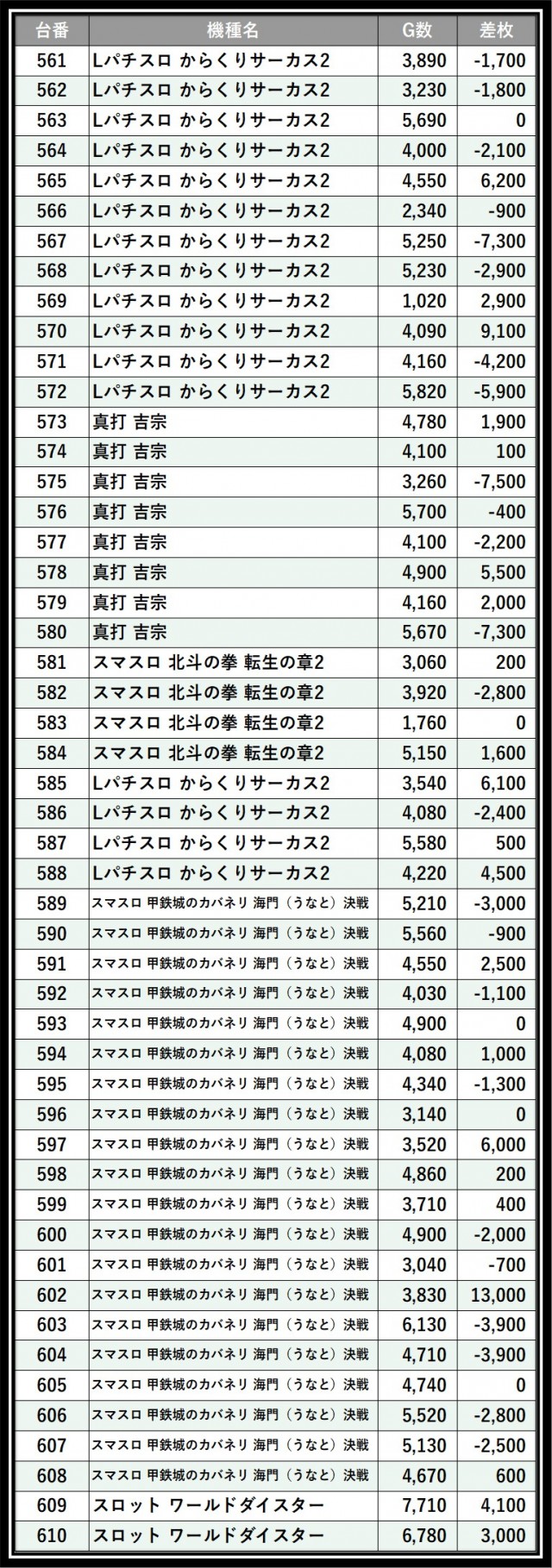 | 台番 | 機種名 | G数 | 差枚 |
|---|---|---|---|
| 561 | Lパチスロ からくりサーカス2 | 3,890 | -1,700 |
| 562 | Lパチスロ からくりサーカス2 | 3,230 | -1,800 |
| 563 | Lパチスロ からくりサーカス2 | 5,690 | 0 |
| 564 | Lパチスロ からくりサーカス2 | 4,000 | -2,100 |
| 565 | Lパチスロ からくりサーカス2 | 4,550 | 6,200 |
| 566 | Lパチスロ からくりサーカス2 | 2,340 | -900 |
| 567 | Lパチスロ からくりサーカス2 | 5,250 | -7,300 |
| 568 | Lパチスロ からくりサーカス2 | 5,230 | -2,900 |
| 569 | Lパチスロ からくりサーカス2 | 1,020 | 2,900 |
| 570 | Lパチスロ からくりサーカス2 | 4,090 | 9,100 |
| 571 | Lパチスロ からくりサーカス2 | 4,160 | -4,200 |
| 572 | Lパチスロ からくりサーカス2 | 5,820 | -5,900 |
| 573 | 真打 吉宗 | 4,780 | 1,900 |
| 574 | 真打 吉宗 | 4,100 | 100 |
| 575 | 真打 吉宗 | 3,260 | -7,500 |
| 576 | 真打 吉宗 | 5,700 | -400 |
| 577 | 真打 吉宗 | 4,100 | -2,200 |
| 578 | 真打 吉宗 | 4,900 | 5,500 |
| 579 | 真打 吉宗 | 4,160 | 2,000 |
| 580 | 真打 吉宗 | 5,670 | -7,300 |
| 581 | スマスロ 北斗の拳 転生の章2 | 3,060 | 200 |
| 582 | スマスロ 北斗の拳 転生の章2 | 3,920 | -2,800 |
| 583 | スマスロ 北斗の拳 転生の章2 | 1,760 | 0 |
| 584 | スマスロ 北斗の拳 転生の章2 | 5,150 | 1,600 |
| 585 | Lパチスロ からくりサーカス2 | 3,540 | 6,100 |
| 586 | Lパチスロ からくりサーカス2 | 4,080 | -2,400 |
| 587 | Lパチスロ からくりサーカス2 | 5,580 | 500 |
| 588 | Lパチスロ からくりサーカス2 | 4,220 | 4,500 |
| 589 | スマスロ 甲鉄城のカバネリ 海門（うなと）決戦 | 5,210 | -3,000 |
| 590 | スマスロ 甲鉄城のカバネリ 海門（うなと）決戦 | 5,560 | -900 |
| 591 | スマスロ 甲鉄城のカバネリ 海門（うなと）決戦 | 4,550 | 2,500 |
| 592 | スマスロ 甲鉄城のカバネリ 海門（うなと）決戦 | 4,030 | -1,100 |
| 593 | スマスロ 甲鉄城のカバネリ 海門（うなと）決戦 | 4,900 | 0 |
| 594 | スマスロ 甲鉄城のカバネリ 海門（うなと）決戦 | 4,080 | 1,000 |
| 595 | スマスロ 甲鉄城のカバネリ 海門（うなと）決戦 | 4,340 | -1,300 |
| 596 | スマスロ 甲鉄城のカバネリ 海門（うなと）決戦 | 3,140 | 0 |
| 597 | スマスロ 甲鉄城のカバネリ 海門（うなと）決戦 | 3,520 | 6,000 |
| 598 | スマスロ 甲鉄城のカバネリ 海門（うなと）決戦 | 4,860 | 200 |
| 599 | スマスロ 甲鉄城のカバネリ 海門（うなと）決戦 | 3,710 | 400 |
| 600 | スマスロ 甲鉄城のカバネリ 海門（うなと）決戦 | 4,900 | -2,000 |
| 601 | スマスロ 甲鉄城のカバネリ 海門（うなと）決戦 | 3,040 | -700 |
| 602 | スマスロ 甲鉄城のカバネリ 海門（うなと）決戦 | 3,830 | 13,000 |
| 603 | スマスロ 甲鉄城のカバネリ 海門（うなと）決戦 | 6,130 | -3,900 |
| 604 | スマスロ 甲鉄城のカバネリ 海門（うなと）決戦 | 4,710 | -3,900 |
| 605 | スマスロ 甲鉄城のカバネリ 海門（うなと）決戦 | 4,740 | 0 |
| 606 | スマスロ 甲鉄城のカバネリ 海門（うなと）決戦 | 5,520 | -2,800 |
| 607 | スマスロ 甲鉄城のカバネリ 海門（うなと）決戦 | 5,130 | -2,500 |
| 608 | スマスロ 甲鉄城のカバネリ 海門（うなと）決戦 | 4,670 | 600 |
| 609 | スロット ワールドダイスター | 7,710 | 4,100 |
| 610 | スロット ワールドダイスター | 6,780 | 3,000 |